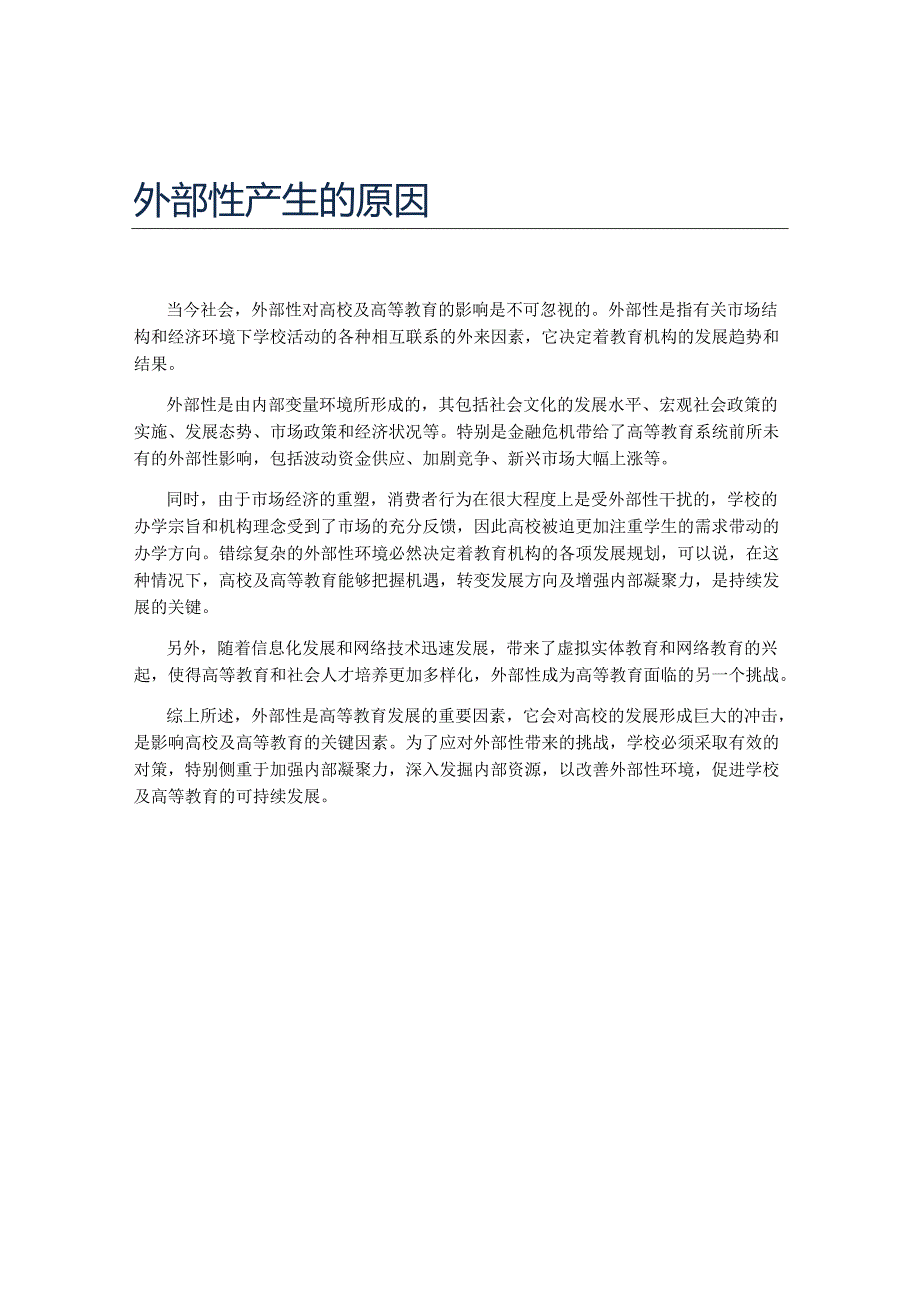 外部性产生的原因

当今社会，外部性对高校及高等教育的影响是不可忽视的。外部性是指有关市场结构和经济环境下学校活动的各种相互联系的外来因素，它决定着教育机构的发展趋势和结果。

外部性是由内部变量环境所形成的，其包括社会文化的发展水平、宏观社会政策的实施、发展态势、市场政策和经济状况等。特别是金融危机带给了高等教育系统前所未有的外部性影响，包括波动资金供应、加剧竞争、新兴市场大幅上涨等。

同时，由于市场经济的重塑，消费者行为在很大程度上是受外部性干扰的，学校的办学宗旨和机构理念受到了市场的充分反馈，因此高校被迫更加注重学生的需求带动的办学方向。错综复杂的外部性环境必然决定着教育机构的各项发展规划，可以说，在这种情况下，高校及高等教育能够把握机遇，转变发展方向及增强内部凝聚力，是持续发展的关键。

另外，随着信息化发展和网络技术迅速发展，带来了虚拟实体教育和网络教育的兴起，使得高等教育和社会人才培养更加多样化，外部性成为高等教育面临的另一个挑战。

综上所述，外部性是高等教育发展的重要因素，它会对高校的发展形成巨大的冲击，是影响高校及高等教育的关键因素。为了应对外部性带来的挑战，学校必须采取有效的对策，特别侧重于加强内部凝聚力，深入发掘内部资源，以改善外部性环境，促进学校及高等教育的可持续发展。